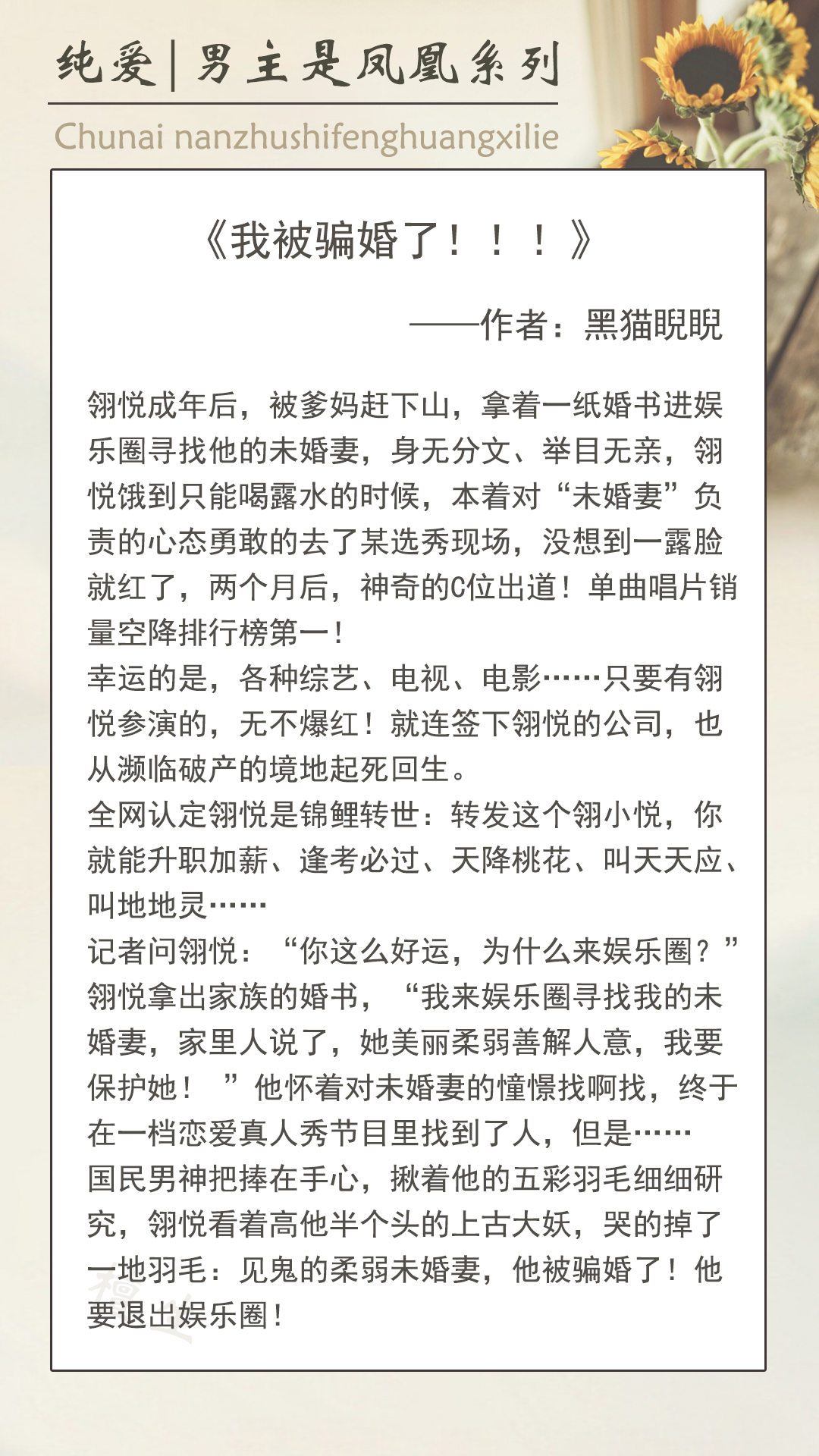 纯爱|男主是凤凰系列

Chunai nanzhushifenghuangxilie

《我被骗婚了！！！》

——作者：黑猫睨睨

翎悦成年后，被爹妈赶下山，拿着一纸婚书进娱乐圈寻找他的未婚妻，身无分文、举目无亲，翎悦饿到只能喝露水的时候，本着对“未婚妻”负责的心态勇敢的去了某选秀现场，没想到一露脸就红了，两个月后，神奇的C位出道！单曲唱片销量空降排行榜第一！
幸运的是，各种综艺、电视、电影……只要有翎悦参演的，无不爆红！就连签下翎悦的公司，也从濒临破产的境地起死回生。
全网认定翎悦是锦鲤转世：转发这个翎小悦，你就能升职加薪、逢考必过、天降桃花、叫天天应、叫地地灵……
记者问翎悦：“你这么好运，为什么来娱乐圈？”
翎悦拿出家族的婚书，“我来娱乐圈寻找我的未婚妻，家里人说了，她美丽柔弱善解人意，我要保护她！”他怀着对未婚妻的憧憬找啊找，终于在一档恋爱真人秀节目里找到了人，但是……
国民男神把捧在手心，揪着他的五彩羽毛细细研究，翎悦看着高他半个头的上古大妖，哭的掉了一地羽毛：见鬼的柔弱未婚妻，他被骗婚了！他要退出娱乐圈！